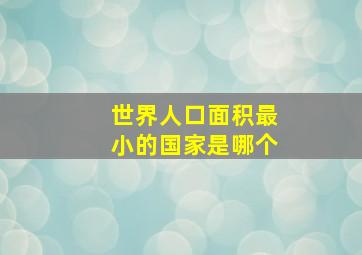 世界人口面积最小的国家是哪个